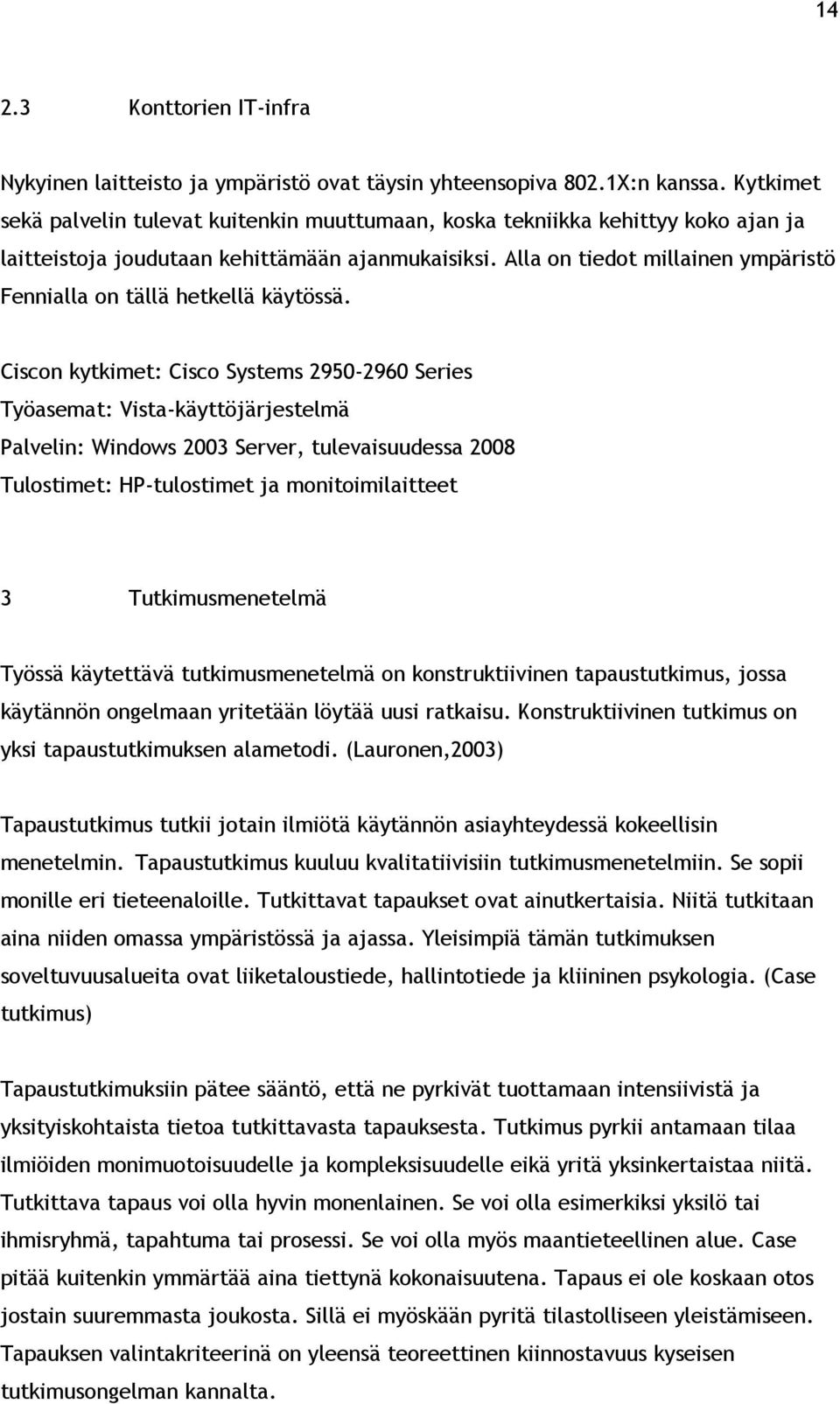 14

2.3 Konttorien IT-infra

Nykyinen laitteisto ja ympäristö ovat täysin yhteensopiva 802.1X:n kanssa. Kytkimet sekä palvelin tulevat kuitenkin muuttumaan, koska tekniikka kehittyy koko ajan ja laitteistoja joudutaan kehittämään ajanmukaisiksi. Alla on tiedot millainen ympäristö Fennialla on tällä hetkellä käytössä.

Ciscon kytkimet: Cisco Systems 2950-2960 Series
Työasemat: Vista-käyttöjärjestelmä
Palvelin: Windows 2003 Server, tulevaisuudessa 2008
Tulostimet: HP-tulostimet ja monitoimilaitteet

3 Tutkimusmenetelmä

Työssä käytettävä tutkimusmenetelmä on konstruktiivinen tapaustutkimus, jossa käytännön ongelmaan yritetään löytää uusi ratkaisu. Konstruktiivinen tutkimus on yksi tapaustutkimuksen alametodi. (Lauronen,2003)

Tapaustutkimus tutkii jotain ilmiötä käytännön asiayhteydessä kokeellisin menetelmin. Tapaustutkimus kuuluu kvalitatiivisiin tutkimusmenetelmiin. Se sopii monille eri tieteenaloille. Tutkittavat tapaukset ovat ainutkertaisia. Niitä tutkitaan aina niiden omassa ympäristössä ja ajassa. Yleisimpiä tämän tutkimuksen soveltuvuusalueita ovat liiketaloustiede, hallintotiede ja kliininen psykologia. (Case tutkimus)

Tapaustutkimuksiin pätee sääntö, että ne pyrkivät tuottamaan intensiivistä ja yksityiskohtaista tietoa tutkittavasta tapauksesta. Tutkimus pyrkii antamaan tilaa ilmiöiden monimuotoisuudelle ja kompleksisuudelle eikä yritä yksinkertaistaa niitä. Tutkittava tapaus voi olla hyvin monenlainen. Se voi olla esimerkiksi yksilö tai ihmisryhmä, tapahtuma tai prosessi. Se voi olla myös maantieteellinen alue. Case pitää kuitenkin ymmärtää aina tiettynä kokonaisuutena. Tapaus ei ole koskaan otos jostain suuremmasta joukosta. Sillä ei myöskään pyritä tilastolliseen yleistämiseen. Tapauksen valintakriteerinä on yleensä teoreettinen kiinnostavuus kyseisen tutkimusongelman kannalta.